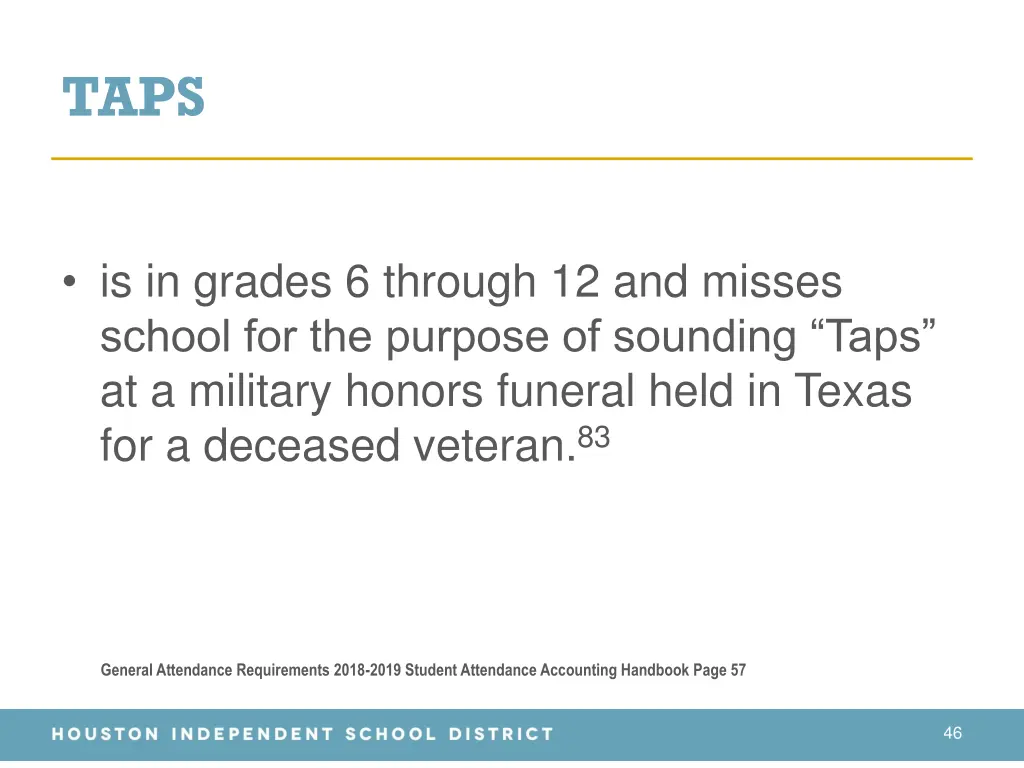 TAPS

• is in grades 6 through 12 and misses school for the purpose of sounding “Taps” at a military honors funeral held in Texas for a deceased veteran.$^{83}$

General Attendance Requirements 2018-2019 Student Attendance Accounting Handbook Page 57

HOUSTON INDEPENDENT SCHOOL DISTRICT

46